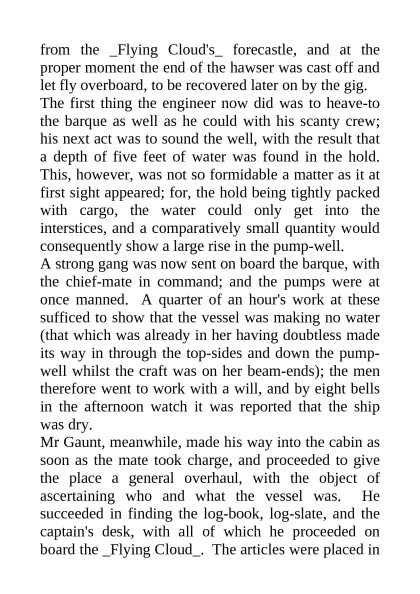 from the _Flying Cloud's_ forecastle, and at the proper moment the end of the hawser was cast off and let fly overboard, to be recovered later on by the gig.

The first thing the engineer now did was to heave-to the barque as well as he could with his scanty crew; his next act was to sound the well, with the result that a depth of five feet of water was found in the hold. This, however, was not so formidable a matter as it at first sight appeared; for, the hold being tightly packed with cargo, the water could only get into the interstices, and a comparatively small quantity would consequently show a large rise in the pump-well.

A strong gang was now sent on board the barque, with the chief-mate in command; and the pumps were at once manned. A quarter of an hour's work at these sufficed to show that the vessel was making no water (that which was already in her having doubtless made its way in through the top-sides and down the pump-well whilst the craft was on her beam-ends); the men therefore went to work with a will, and by eight bells in the afternoon watch it was reported that the ship was dry.

Mr Gaunt, meanwhile, made his way into the cabin as soon as the mate took charge, and proceeded to give the place a general overhaul, with the object of ascertaining who and what the vessel was. He succeeded in finding the log-book, log-slate, and the captain's desk, with all of which he proceeded on board the _Flying Cloud_. The articles were placed in